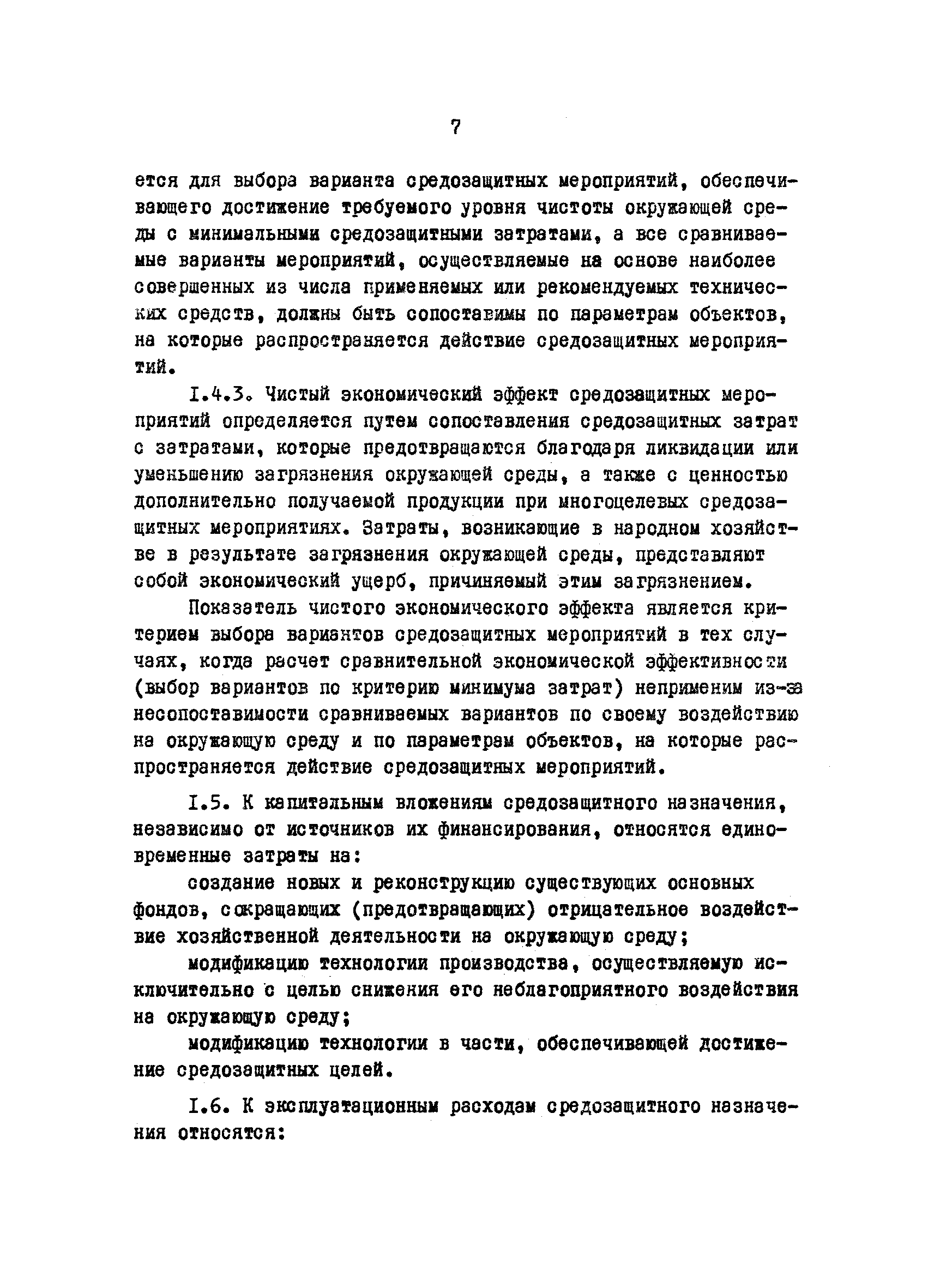 7

ется для выбора варианта средозащитных мероприятий, обеспечивающего достижение требуемого уровня чистоты окружающей среды с минимальными средозащитными затратами, а все сравниваемые варианты мероприятий, осуществляемые на основе наиболее совершенных из числа применяемых или рекомендуемых технических средств, должны быть сопоставимы по параметрам объектов, на которые распространяется действие средозащитных мероприятий.

I.4.3. Чистый экономический эффект средозащитных мероприятий определяется путем сопоставления средозащитных затрат с затратами, которые предотвращаются благодаря ликвидации или уменьшению загрязнения окружающей среды, а также с ценностью дополнительно получаемой продукции при многоцелевых средозащитных мероприятиях. Затраты, возникающие в народном хозяйстве в результате загрязнения окружающей среды, представляют собой экономический ущерб, причиняемый этим загрязнением.

Показатель чистого экономического эффекта является критерием выбора вариантов средозащитных мероприятий в тех случаях, когда расчет сравнительной экономической эффективности (выбор вариантов по критерию минимума затрат) неприменим из-за несопоставимости сравниваемых вариантов по своему воздействию на окружающую среду и по параметрам объектов, на которые распространяется действие средозащитных мероприятий.

I.5. К капитальным вложениям средозащитного назначения, независимо от источников их финансирования, относятся единовременные затраты на:

создание новых и реконструкцию существующих основных фондов, сокращающих (предотвращающих) отрицательное воздействие хозяйственной деятельности на окружающую среду;

модификацию технологии производства, осуществляемую исключительно с целью снижения его неблагоприятного воздействия на окружающую среду;

модификацию технологии в части, обеспечивающей достижение средозащитных целей.

I.6. К эксплуатационным расходам средозащитного назначения относятся: